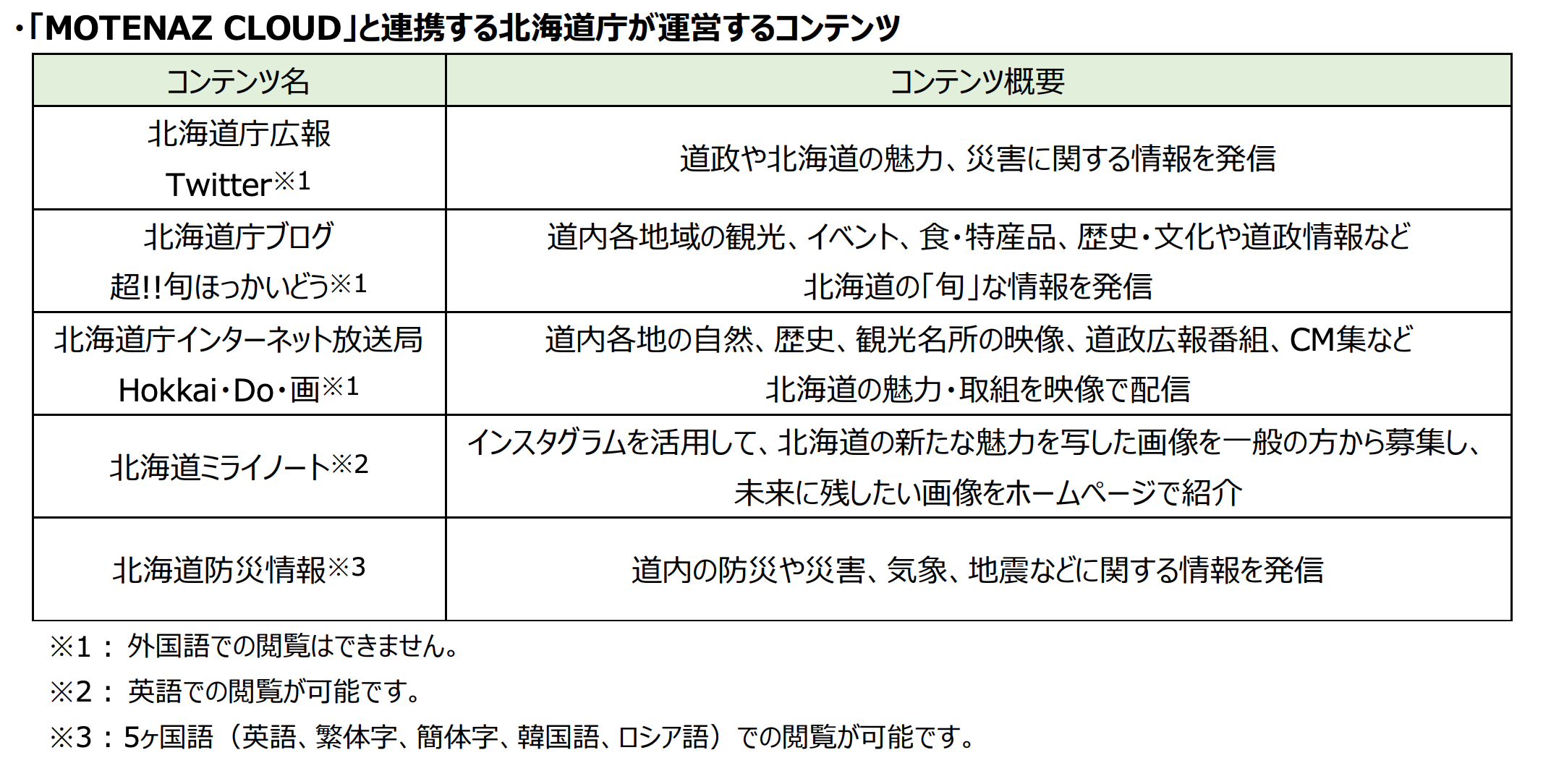 ・「MOTENAZ CLOUD」と連携する北海道庁が運営するコンテンツ

| コンテンツ名 | コンテンツ概要 |
|---|---|
| 北海道庁広報 Twitter※1 | 道政や北海道の魅力、災害に関する情報を発信 |
| 北海道庁ブログ 超!!旬ほっかいどう※1 | 道内各地域の観光、イベント、食・特産品、歴史・文化や道政情報など 北海道の「旬」な情報を発信 |
| 北海道庁インターネット放送局 Hokkai・Do・画※1 | 道内各地の自然、歴史、観光名所の映像、道政広報番組、CM集など 北海道の魅力・取組を映像で配信 |
| 北海道ミライノート※2 | インスタグラムを活用して、北海道の新たな魅力を写した画像を一般の方から募集し、未来に残したい画像をホームページで紹介 |
| 北海道防災情報※3 | 道内の防災や災害、気象、地震などに関する情報を発信 |

※1： 外国語での閲覧はできません。
※2： 英語での閲覧が可能です。
※3：5ヶ国語（英語、繁体字、簡体字、韓国語、ロシア語）での閲覧が可能です。